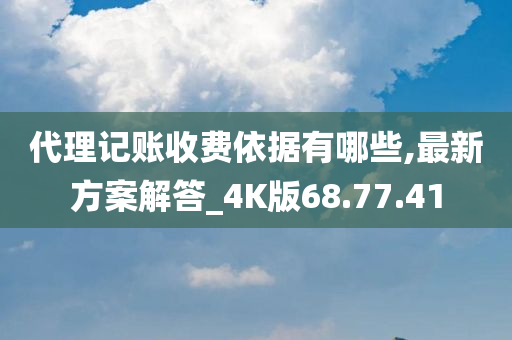 代理记账收费依据有哪些,最新方案解答_4K版68.77.41